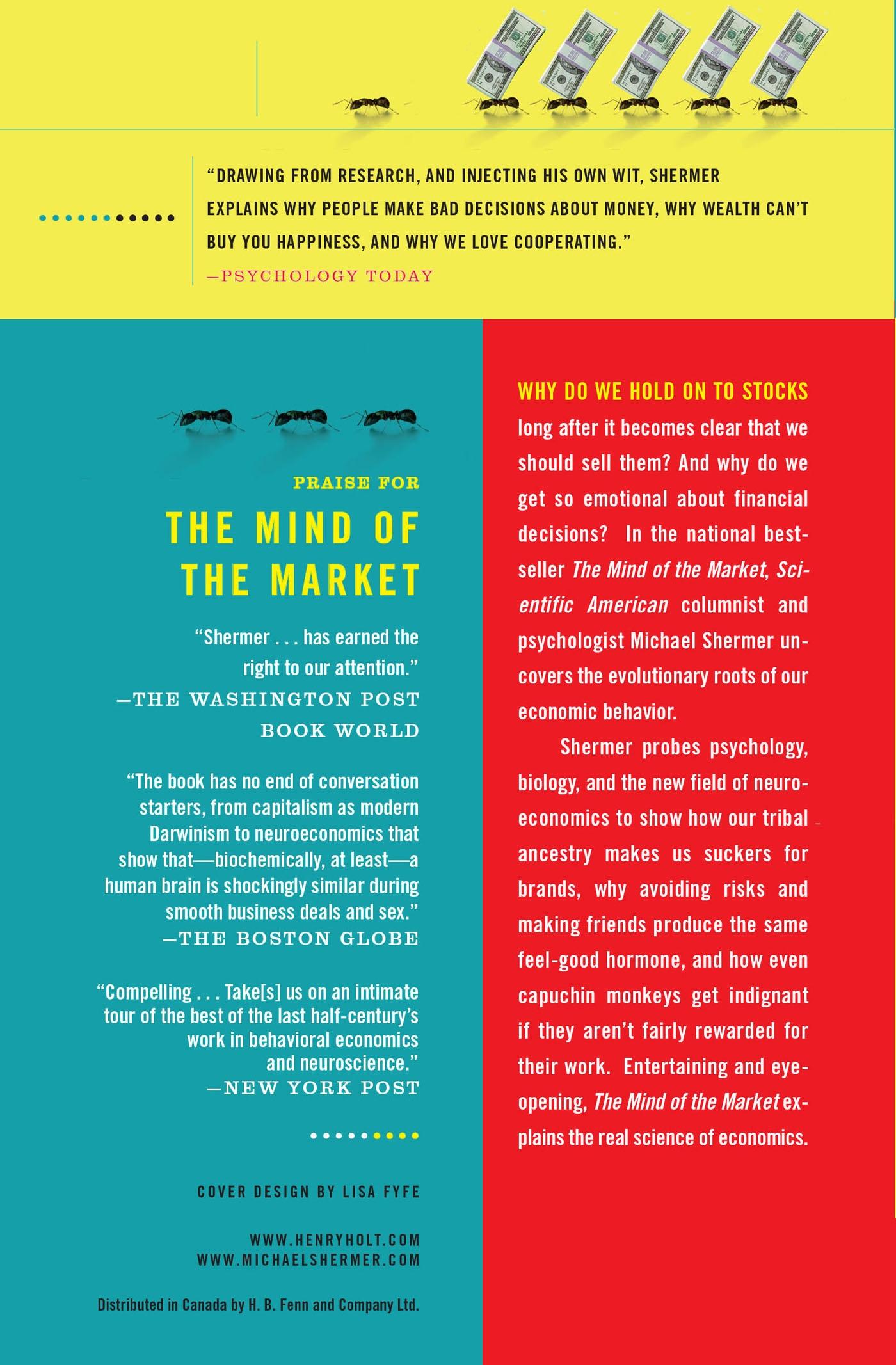 "DRAWING FROM RESEARCH, AND INJECTING HIS OWN WIT, SHERMER EXPLAINS WHY PEOPLE MAKE BAD DECISIONS ABOUT MONEY, WHY WEALTH CAN'T BUY YOU HAPPINESS, AND WHY WE LOVE COOPERATING."
—PSYCHOLOGY TODAY

PRAISE FOR

THE MIND OF THE MARKET

"Shermer . . . has earned the right to our attention."
—THE WASHINGTON POST BOOK WORLD

"The book has no end of conversation starters, from capitalism as modern Darwinism to neuroeconomics that show that—biochemically, at least—a human brain is shockingly similar during smooth business deals and sex."
—THE BOSTON GLOBE

"Compelling . . . Take[s] us on an intimate tour of the best of the last half-century's work in behavioral economics and neuroscience."
—NEW YORK POST

COVER DESIGN BY LISA FYFE

WWW.HENRYHOLT.COM
WWW.MICHAELSHERMER.COM

Distributed in Canada by H. B. Fenn and Company Ltd.

WHY DO WE HOLD ON TO STOCKS long after it becomes clear that we should sell them? And why do we get so emotional about financial decisions? In the national bestseller The Mind of the Market, Scientific American columnist and psychologist Michael Shermer uncovers the evolutionary roots of our economic behavior.

Shermer probes psychology, biology, and the new field of neuroeconomics to show how our tribal ancestry makes us suckers for brands, why avoiding risks and making friends produce the same feel-good hormone, and how even capuchin monkeys get indignant if they aren't fairly rewarded for their work. Entertaining and eye-opening, The Mind of the Market explains the real science of economics.